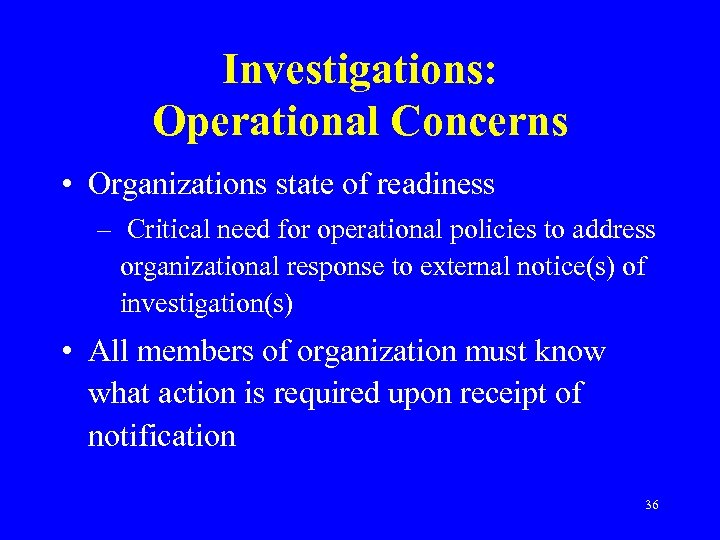 Investigations:
Operational Concerns

• Organizations state of readiness

– Critical need for operational policies to address organizational response to external notice(s) of investigation(s)

• All members of organization must know what action is required upon receipt of notification

36